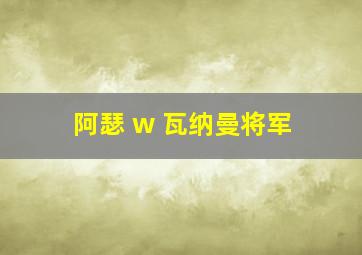 阿瑟 w 瓦纳曼将军